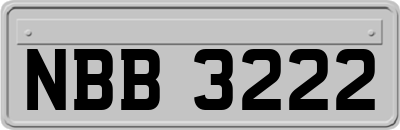 NBB 3222